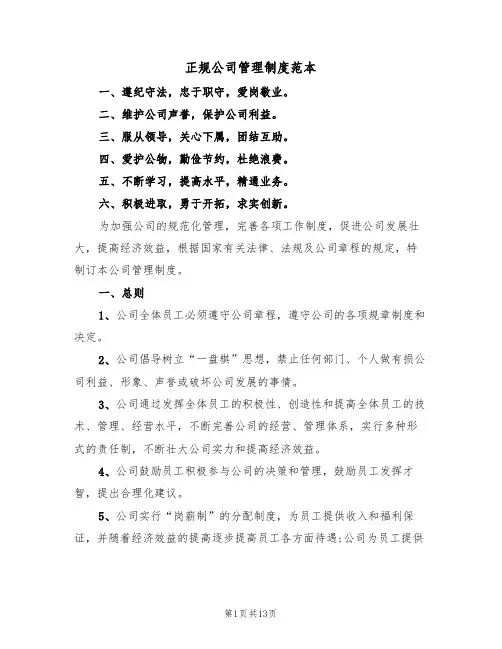 正规公司管理制度范本

一、遵纪守法，忠于职守，爱岗敬业。

二、维护公司声誉，保护公司利益。

三、服从领导，关心下属，团结互助。

四、爱护公物，勤俭节约，杜绝浪费。

五、不断学习，提高水平，精通业务。

六、积极进取，勇于开拓，求实创新。

为加强公司的规范化管理，完善各项工作制度，促进公司发展壮大，提高经济效益，根据国家有关法律、法规及公司章程的规定，特制订本公司管理制度。

一、总则

1、公司全体员工必须遵守公司章程，遵守公司的各项规章制度和决定。

2、公司倡导树立“一盘棋”思想，禁止任何部门、个人做有损公司利益、形象、声誉或破坏公司发展的事情。

3、公司通过发挥全体员工的积极性、创造性和提高全体员工的技术、管理、经营水平，不断完善公司的经营、管理体系，实行多种形式的责任制，不断壮大公司实力和提高经济效益。

4、公司鼓励员工积极参与公司的决策和管理，鼓励员工发挥才智，提出合理化建议。

5、公司实行“岗薪制”的分配制度，为员工提供收入和福利保证，并随着经济效益的提高逐步提高员工各方面待遇;公司为员工提供

第1页共13页